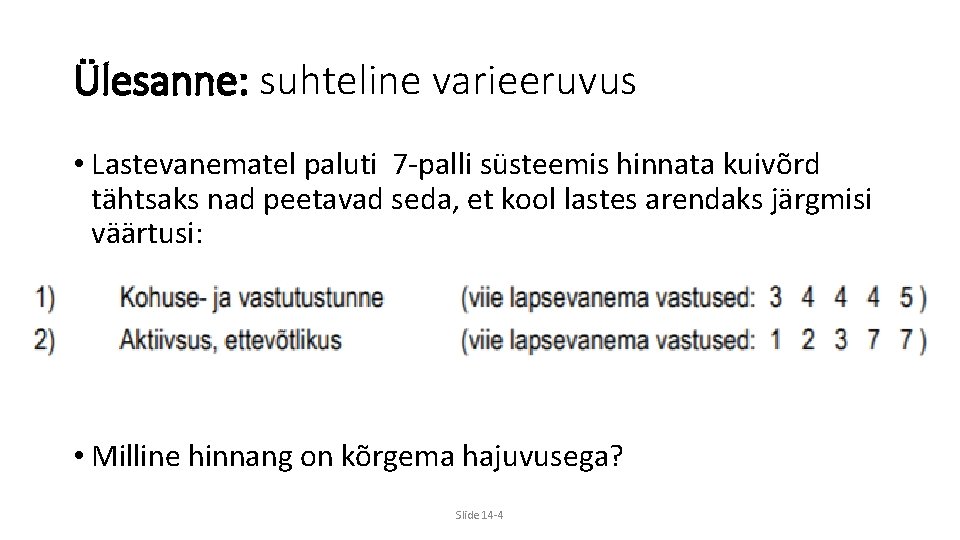 Ülesanne: suhteline varieeruvus

• Lastevanematel paluti 7-palli süsteemis hinnata kuivõrd tähtsaks nad peetavad seda, et kool lastes arendaks järgmisi väärtusi:

1) Kohuse- ja vastutustunne (viie lapsevanema vastused: 3 4 4 4 5 )
2) Aktiivsus, ettevõtlikus (viie lapsevanema vastused: 1 2 3 7 7 )

• Milline hinnang on kõrgema hajuvusega?

Slide 14-4